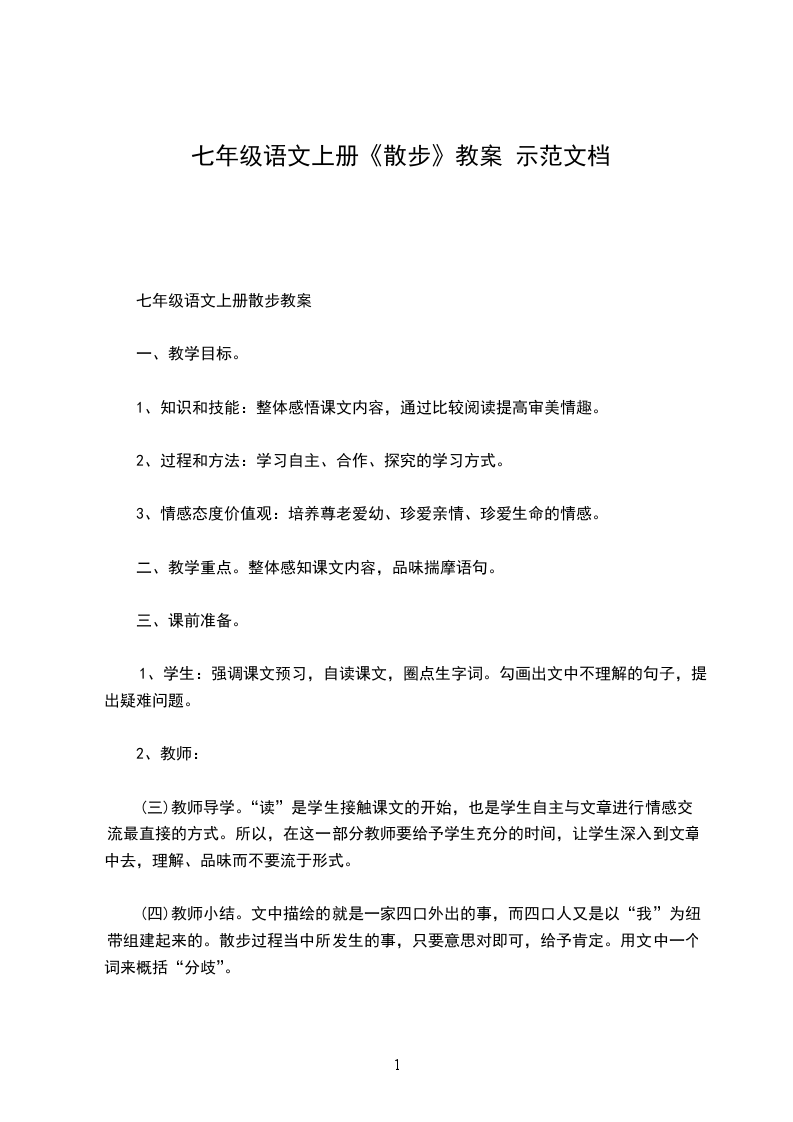 七年级语文上册《散步》教案 示范文档

七年级语文上册散步教案

一、教学目标。

1、知识和技能：整体感悟课文内容，通过比较阅读提高审美情趣。

2、过程和方法：学习自主、合作、探究的学习方式。

3、情感态度价值观：培养尊老爱幼、珍爱亲情、珍爱生命的情感。

二、教学重点。整体感知课文内容，品味揣摩语句。

三、课前准备。

1、学生：强调课文预习，自读课文，圈点生字词。勾画出文中不理解的句子，提出疑难问题。

2、教师：

(三)教师导学。“读”是学生接触课文的开始，也是学生自主与文章进行情感交流最直接的方式。所以，在这一部分教师要给予学生充分的时间，让学生深入到文章中去，理解、品味而不要流于形式。

(四)教师小结。文中描绘的就是一家四口外出的事，而四口人又是以“我”为纽带组建起来的。散步过程当中所发生的事，只要意思对即可，给予肯定。用文中一个词来概括“分歧”。

1